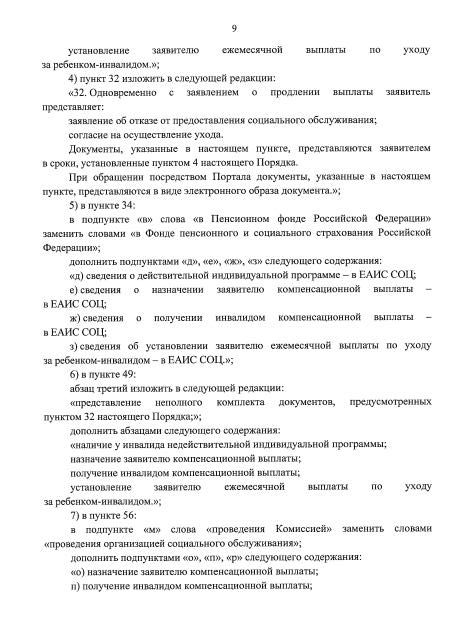 9

установление заявителю ежемесячной выплаты по уходу за ребенком-инвалидом.»;

4) пункт 32 изложить в следующей редакции:

«32. Одновременно с заявлением о продлении выплаты заявитель представляет:

заявление об отказе от предоставления социального обслуживания;

согласие на осуществление ухода.

Документы, указанные в настоящем пункте, представляются заявителем в сроки, установленные пунктом 4 настоящего Порядка.

При обращении посредством Портала документы, указанные в настоящем пункте, представляются в виде электронного образа документа.»;

5) в пункте 34:

в подпункте «в» слова «в Пенсионном фонде Российской Федерации» заменить словами «в Фонде пенсионного и социального страхования Российской Федерации»;

дополнить подпунктами «д», «е», «ж», «з» следующего содержания:

«д) сведения о действительной индивидуальной программе – в ЕАИС СОЦ;

е) сведения о назначении заявителю компенсационной выплаты – в ЕАИС СОЦ;

ж) сведения о получении инвалидом компенсационной выплаты – в ЕАИС СОЦ;

з) сведения об установлении заявителю ежемесячной выплаты по уходу за ребенком-инвалидом – в ЕАИС СОЦ.»;

6) в пункте 49:

абзац третий изложить в следующей редакции:

«представление неполного комплекта документов, предусмотренных пунктом 32 настоящего Порядка;»;

дополнить абзацами следующего содержания:

«наличие у инвалида недействительной индивидуальной программы;

назначение заявителю компенсационной выплаты;

получение инвалидом компенсационной выплаты;

установление заявителю ежемесячной выплаты по уходу за ребенком-инвалидом.»;

7) в пункте 56:

в подпункте «м» слова «проведения Комиссией» заменить словами «проведения организацией социального обслуживания»;

дополнить подпунктами «о», «п», «р» следующего содержания:

«о) назначение заявителю компенсационной выплаты;

п) получение инвалидом компенсационной выплаты;